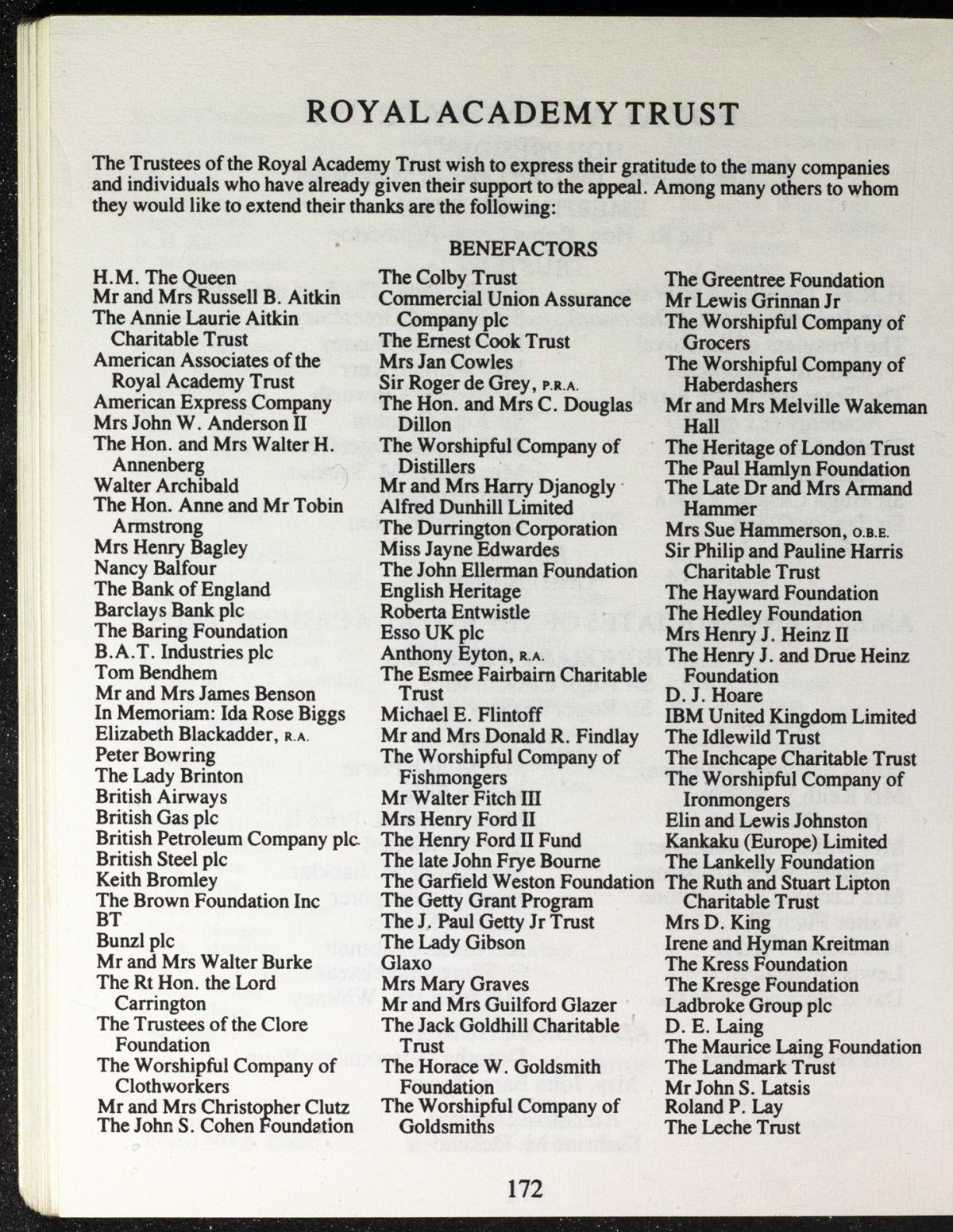 ROYAL ACADEMY TRUST

The Trustees of the Royal Academy Trust wish to express their gratitude to the many companies and individuals who have already given their support to the appeal. Among many others to whom they would like to extend their thanks are the following:

BENEFACTORS

H.M. The Queen
Mr and Mrs Russell B. Aitkin
The Annie Laurie Aitkin Charitable Trust
American Associates of the Royal Academy Trust
American Express Company
Mrs John W. Anderson II
The Hon. and Mrs Walter H. Annenberg
Walter Archibald
The Hon. Anne and Mr Tobin Armstrong
Mrs Henry Bagley
Nancy Balfour
The Bank of England
Barclays Bank plc
The Baring Foundation
B.A.T. Industries plc
Tom Bendhem
Mr and Mrs James Benson
In Memoriam: Ida Rose Biggs
Elizabeth Blackadder, R.A.
Peter Bowring
The Lady Brinton
British Airways
British Gas plc
British Petroleum Company plc
British Steel plc
Keith Bromley
The Brown Foundation Inc
BT
Bunzl plc
Mr and Mrs Walter Burke
The Rt Hon. the Lord Carrington
The Trustees of the Clore Foundation
The Worshipful Company of Clothworkers
Mr and Mrs Christopher Clutz
The John S. Cohen Foundation

The Colby Trust
Commercial Union Assurance Company plc
The Ernest Cook Trust
Mrs Jan Cowles
Sir Roger de Grey, P.R.A.
The Hon. and Mrs C. Douglas Dillon
The Worshipful Company of Distillers
Mr and Mrs Harry Djanogly
Alfred Dunhill Limited
The Durrington Corporation
Miss Jayne Edwardes
The John Ellerman Foundation
English Heritage
Roberta Entwistle
Esso UK plc
Anthony Eyton, R.A.
The Esmee Fairbairn Charitable Trust
Michael E. Flintoff
Mr and Mrs Donald R. Findlay
The Worshipful Company of Fishmongers
Mr Walter Fitch III
Mrs Henry Ford II
The Henry Ford II Fund
The late John Frye Bourne
The Garfield Weston Foundation
The Getty Grant Program
The J. Paul Getty Jr Trust
The Lady Gibson
Glaxo
Mrs Mary Graves
Mr and Mrs Guilford Glazer
The Jack Goldhill Charitable Trust
The Horace W. Goldsmith Foundation
The Worshipful Company of Goldsmiths

The Greentree Foundation
Mr Lewis Grinnan Jr
The Worshipful Company of Grocers
The Worshipful Company of Haberdashers
Mr and Mrs Melville Wakeman Hall
The Heritage of London Trust
The Paul Hamlyn Foundation
The Late Dr and Mrs Armand Hammer
Mrs Sue Hammerson, O.B.E.
Sir Philip and Pauline Harris Charitable Trust
The Hayward Foundation
The Hedley Foundation
Mrs Henry J. Heinz II
The Henry J. and Drue Heinz Foundation
D. J. Hoare
IBM United Kingdom Limited
The Idlewild Trust
The Inchcape Charitable Trust
The Worshipful Company of Ironmongers
Elin and Lewis Johnston
Kankaku (Europe) Limited
The Lankelly Foundation
The Ruth and Stuart Lipton Charitable Trust
Mrs D. King
Irene and Hyman Kreitman
The Kress Foundation
The Kresge Foundation
Ladbroke Group plc
D. E. Laing
The Maurice Laing Foundation
The Landmark Trust
Mr John S. Latsis
Roland P. Lay
The Leche Trust

172